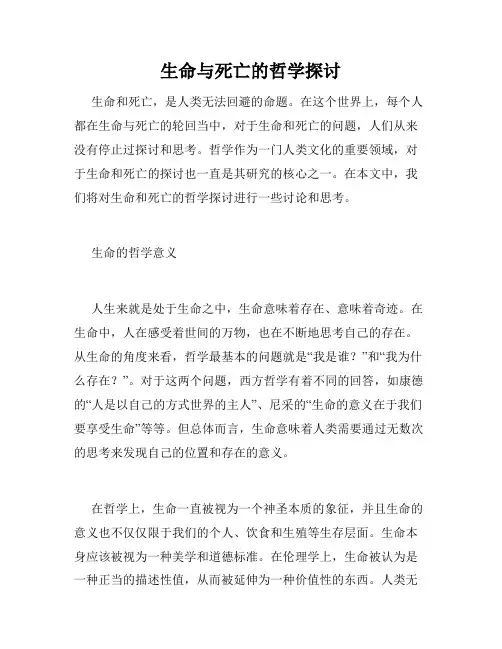 生命与死亡的哲学探讨

生命和死亡，是人类无法回避的命题。在这个世界上，每个人都在生命与死亡的轮回当中，对于生命和死亡的问题，人们从来没有停止过探讨和思考。哲学作为一门人类文化的重要领域，对于生命和死亡的探讨也一直是其研究的核心之一。在本文中，我们将对生命和死亡的哲学探讨进行一些讨论和思考。

生命的哲学意义

人生来就是处于生命之中，生命意味着存在、意味着奇迹。在生命中，人在感受着世间的万物，也在不断地思考自己的存在。从生命的角度来看，哲学最基本的问题就是“我是谁？”和“我为什么存在？”。对于这两个问题，西方哲学有着不同的回答，如康德的“人是以自己的方式世界的主人”、尼采的“生命的意义在于我们要享受生命”等等。但总体而言，生命意味着人类需要通过无数次的思考来发现自己的位置和存在的意义。

在哲学上，生命一直被视为一个神圣本质的象征，并且生命的意义也不仅仅限于我们的个人、饮食和生殖等生存层面。生命本身应该被视为一种美学和道德标准。在伦理学上，生命被认为是一种正当的描述性值，从而被延伸为一种价值性的东西。人类无